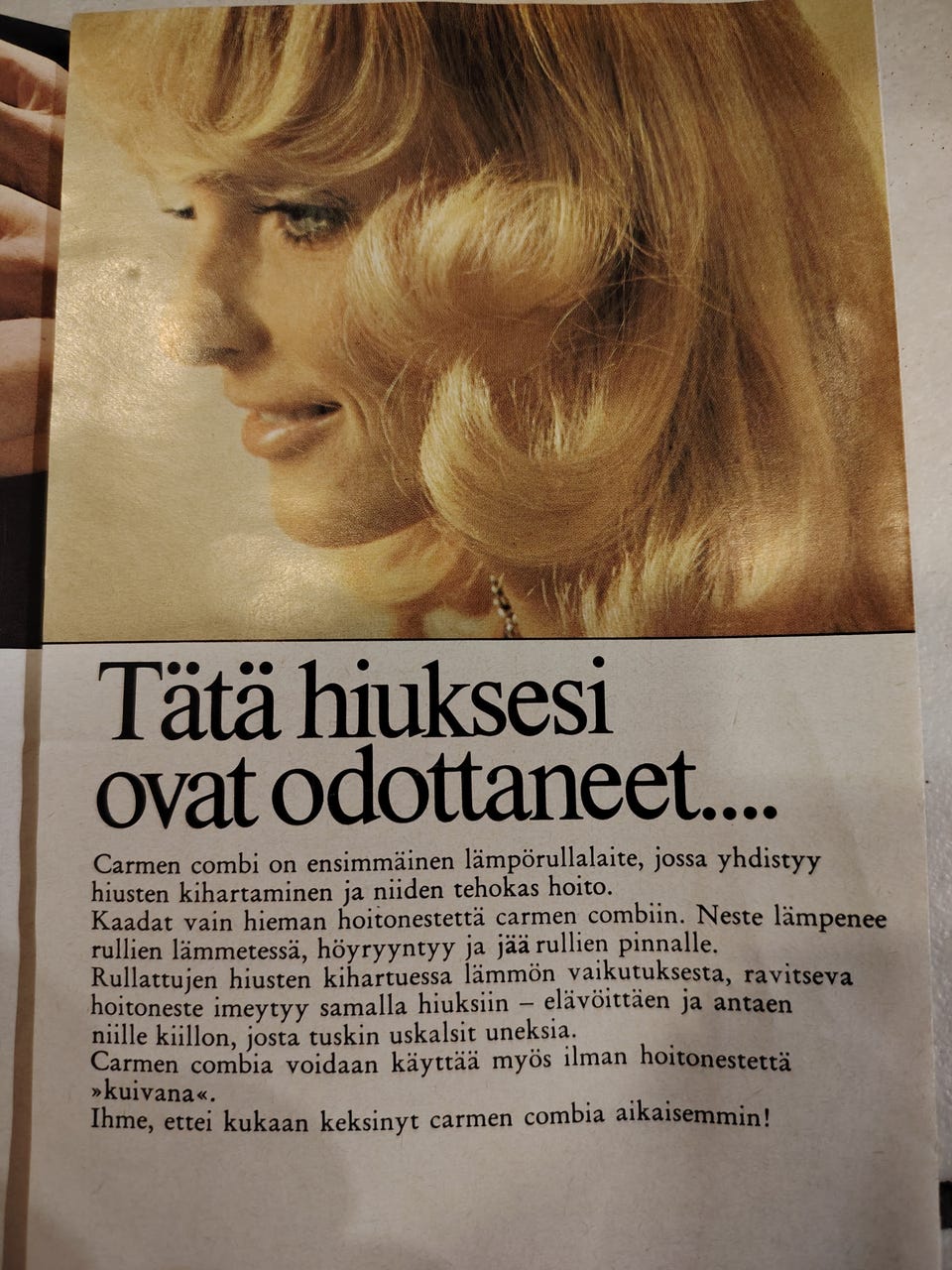 Tätä hiuksesi ovat odottaneet....

Carmen combi on ensimmäinen lämpörullalaite, jossa yhdistyy hiusten kihartaminen ja niiden tehokas hoito.
Kaadat vain hieman hoitonestettä carmen combiin. Neste lämpenee rullien lämmetessä, höyryyntyy ja jää rullien pinnalle.
Rullattujen hiusten kihartuessa lämmön vaikutuksesta, ravitseva hoitoneste imeytyy samalla hiuksiin – elävöittäen ja antaen niille kiillon, josta tuskin uskalsit uneksia.
Carmen combia voidaan käyttää myös ilman hoitonestettä »kuivana«.
Ihme, ettei kukaan keksinyt carmen combia aikaisemmin!